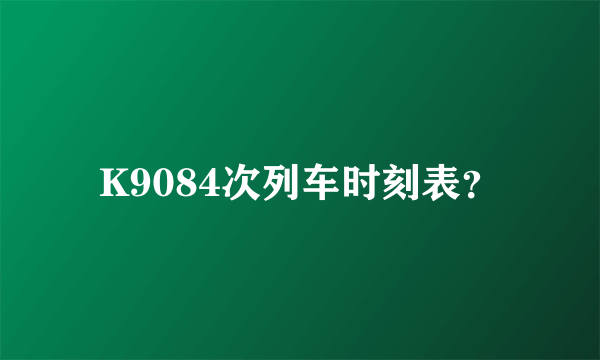 K9084次列车时刻表?